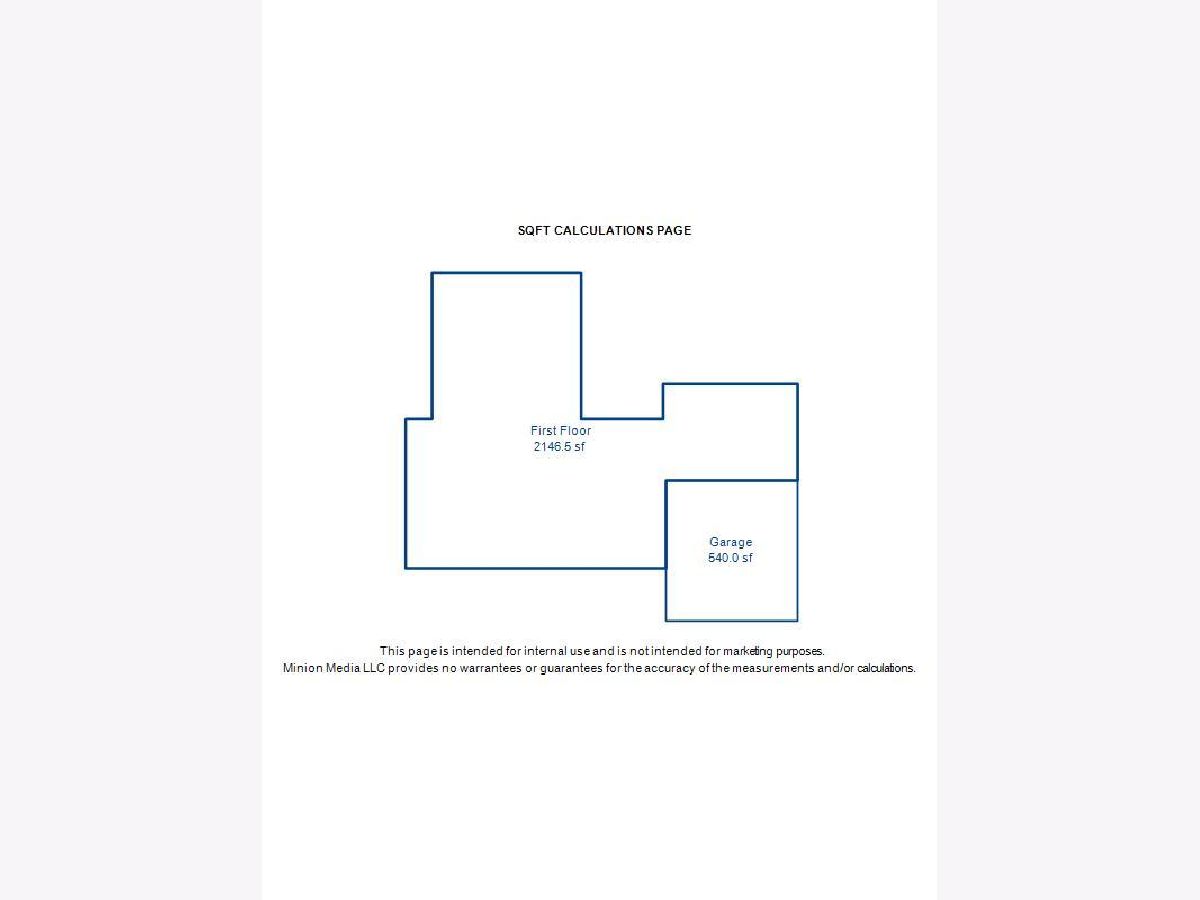 SQFT CALCULATIONS PAGE

First Floor
2146.5 sf

Garage
540.0 sf

This page is intended for internal use and is not intended for marketing purposes.
Minion Media LLC provides no warrantees or guarantees for the accuracy of the measurements and/or calculations.